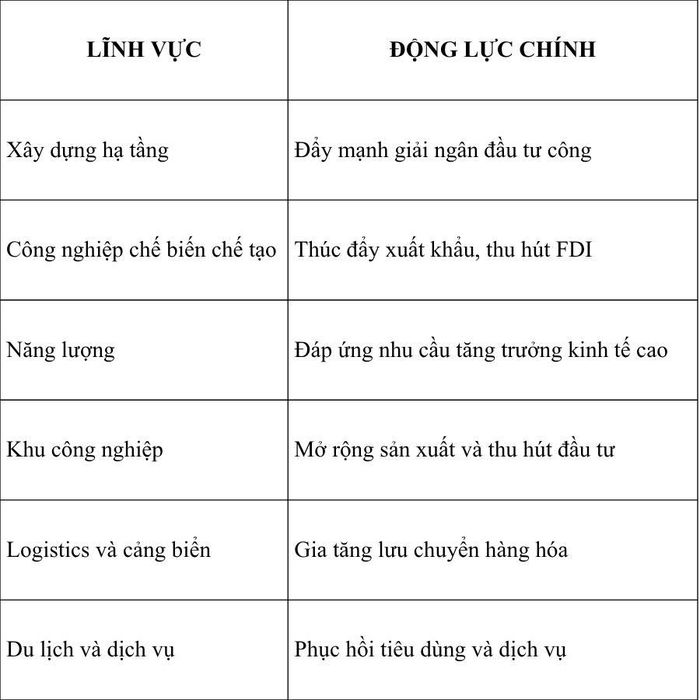 | LĨNH VỰC | ĐỘNG LỰC CHÍNH |
|---|---|
| Xây dựng hạ tầng | Đẩy mạnh giải ngân đầu tư công |
| Công nghiệp chế biến chế tạo | Thúc đẩy xuất khẩu, thu hút FDI |
| Năng lượng | Đáp ứng nhu cầu tăng trưởng kinh tế cao |
| Khu công nghiệp | Mở rộng sản xuất và thu hút đầu tư |
| Logistics và cảng biển | Gia tăng lưu chuyển hàng hóa |
| Du lịch và dịch vụ | Phục hồi tiêu dùng và dịch vụ |